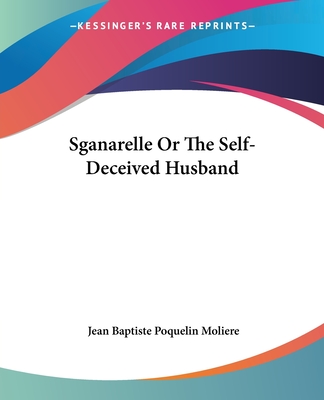 —KESSINGER'S RARE REPRINTS—

Sganarelle Or The Self-Deceived Husband

Jean Baptiste Poquelin Moliere